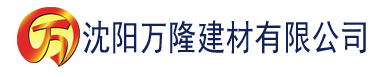 万 沈阳万隆建材有限公司